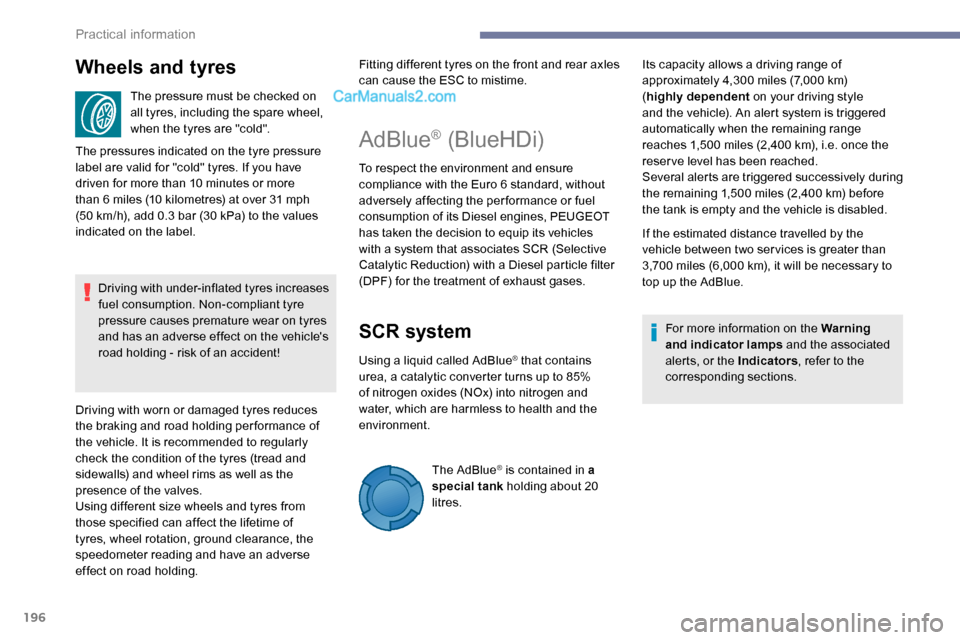 Practical information

Wheels and tyres

The pressure must be checked on all tyres, including the spare wheel, when the tyres are "cold".

The pressures indicated on the tyre pressure label are valid for "cold" tyres. If you have driven for more than 10 minutes or more than 6 miles (10 kilometres) at over 31 mph (50 km/h), add 0.3 bar (30 kPa) to the values indicated on the label.

Driving with under-inflated tyres increases fuel consumption. Non-compliant tyre pressure causes premature wear on tyres and has an adverse effect on the vehicle's road holding - risk of an accident!

Driving with worn or damaged tyres reduces the braking and road holding performance of the vehicle. It is recommended to regularly check the condition of the tyres (tread and sidewalls) and wheel rims as well as the presence of the valves.
Using different size wheels and tyres from those specified can affect the lifetime of tyres, wheel rotation, ground clearance, the speedometer reading and have an adverse effect on road holding.

Fitting different tyres on the front and rear axles can cause the ESC to mistime.

CarManuals2.com

AdBlue® (BlueHDi)

To respect the environment and ensure compliance with the Euro 6 standard, without adversely affecting the performance or fuel consumption of its Diesel engines, PEUGEOT has taken the decision to equip its vehicles with a system that associates SCR (Selective Catalytic Reduction) with a Diesel particle filter (DPF) for the treatment of exhaust gases.

SCR system

Using a liquid called AdBlue® that contains urea, a catalytic converter turns up to 85% of nitrogen oxides (NOx) into nitrogen and water, which are harmless to health and the environment.

The AdBlue® is contained in a special tank holding about 20 litres.

Its capacity allows a driving range of approximately 4,300 miles (7,000 km) (highly dependent on your driving style and the vehicle). An alert system is triggered automatically when the remaining range reaches 1,500 miles (2,400 km), i.e. once the reserve level has been reached.
Several alerts are triggered successively during the remaining 1,500 miles (2,400 km) before the tank is empty and the vehicle is disabled.

If the estimated distance travelled by the vehicle between two services is greater than 3,700 miles (6,000 km), it will be necessary to top up the AdBlue.

For more information on the Warning and indicator lamps and the associated alerts, or the Indicators, refer to the corresponding sections.

196

carmanualsonline.info